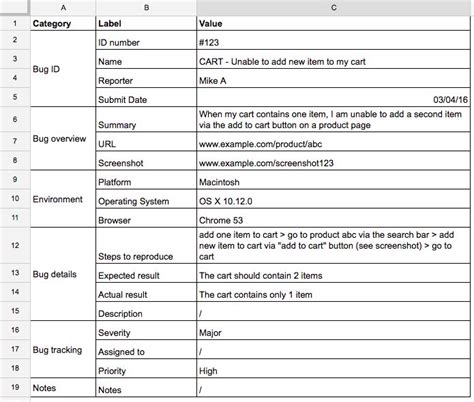 | | A | B | C |
|---|---|---|---|
| 1 | Category | Label | Value |
| 2 | Bug ID | ID number | #123 |
| 3 | | Name | CART - Unable to add new item to my cart |
| 4 | | Reporter | Mike A |
| 5 | | Submit Date | 03/04/16 |
| 6 | Bug overview | Summary | When my cart contains one item, I am unable to add a second item via the add to cart button on a product page |
| 7 | | URL | www.example.com/product/abc |
| 8 | | Screenshot | www.example.com/screenshot123 |
| 9 | Environment | Platform | Macintosh |
| 10 | | Operating System | OS X 10.12.0 |
| 11 | | Browser | Chrome 53 |
| 12 | Bug details | Steps to reproduce | add one item to cart > go to product abc via the search bar > add new item to cart via "add to cart" button (see screenshot) > go to cart |
| 13 | | Expected result | The cart should contain 2 items |
| 14 | | Actual result | The cart contains only 1 item |
| 15 | | Description | / |
| 16 | Bug tracking | Severity | Major |
| 17 | | Assigned to | / |
| 18 | | Priority | High |
| 19 | Notes | Notes | / |